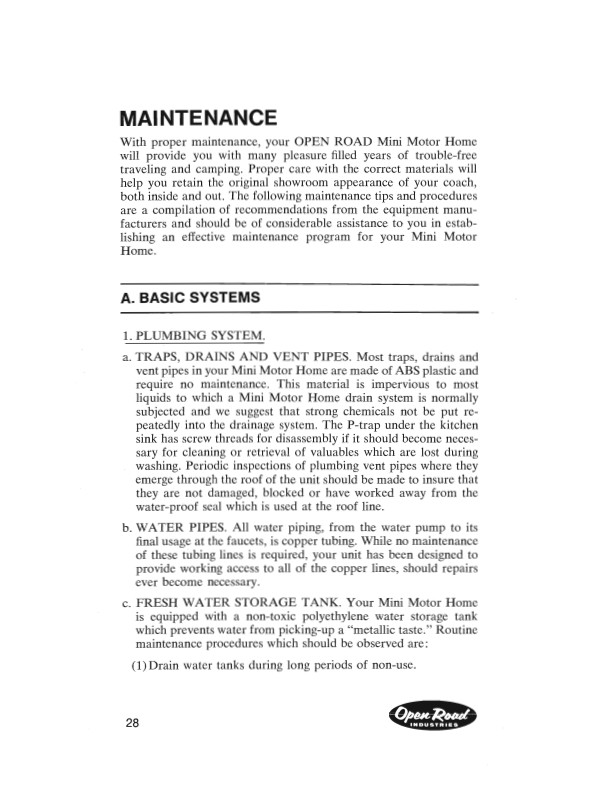 MAINTENANCE

With proper maintenance, your OPEN ROAD Mini Motor Home will provide you with many pleasure filled years of trouble-free traveling and camping. Proper care with the correct materials will help you retain the original showroom appearance of your coach, both inside and out. The following maintenance tips and procedures are a compilation of recommendations from the equipment manufacturers and should be of considerable assistance to you in establishing an effective maintenance program for your Mini Motor Home.

A. BASIC SYSTEMS

1. PLUMBING SYSTEM.

a. TRAPS, DRAINS AND VENT PIPES. Most traps, drains and vent pipes in your Mini Motor Home are made of ABS plastic and require no maintenance. This material is impervious to most liquids to which a Mini Motor Home drain system is normally subjected and we suggest that strong chemicals not be put repeatedly into the drainage system. The P-trap under the kitchen sink has screw threads for disassembly if it should become necessary for cleaning or retrieval of valuables which are lost during washing. Periodic inspections of plumbing vent pipes where they emerge through the roof of the unit should be made to insure that they are not damaged, blocked or have worked away from the water-proof seal which is used at the roof line.

b. WATER PIPES. All water piping, from the water pump to its final usage at the faucets, is copper tubing. While no maintenance of these tubing lines is required, your unit has been designed to provide working access to all of the copper lines, should repairs ever become necessary.

c. FRESH WATER STORAGE TANK. Your Mini Motor Home is equipped with a non-toxic polyethylene water storage tank which prevents water from picking-up a "metallic taste." Routine maintenance procedures which should be observed are:

(1) Drain water tanks during long periods of non-use.

28

Open Road INDUSTRIES